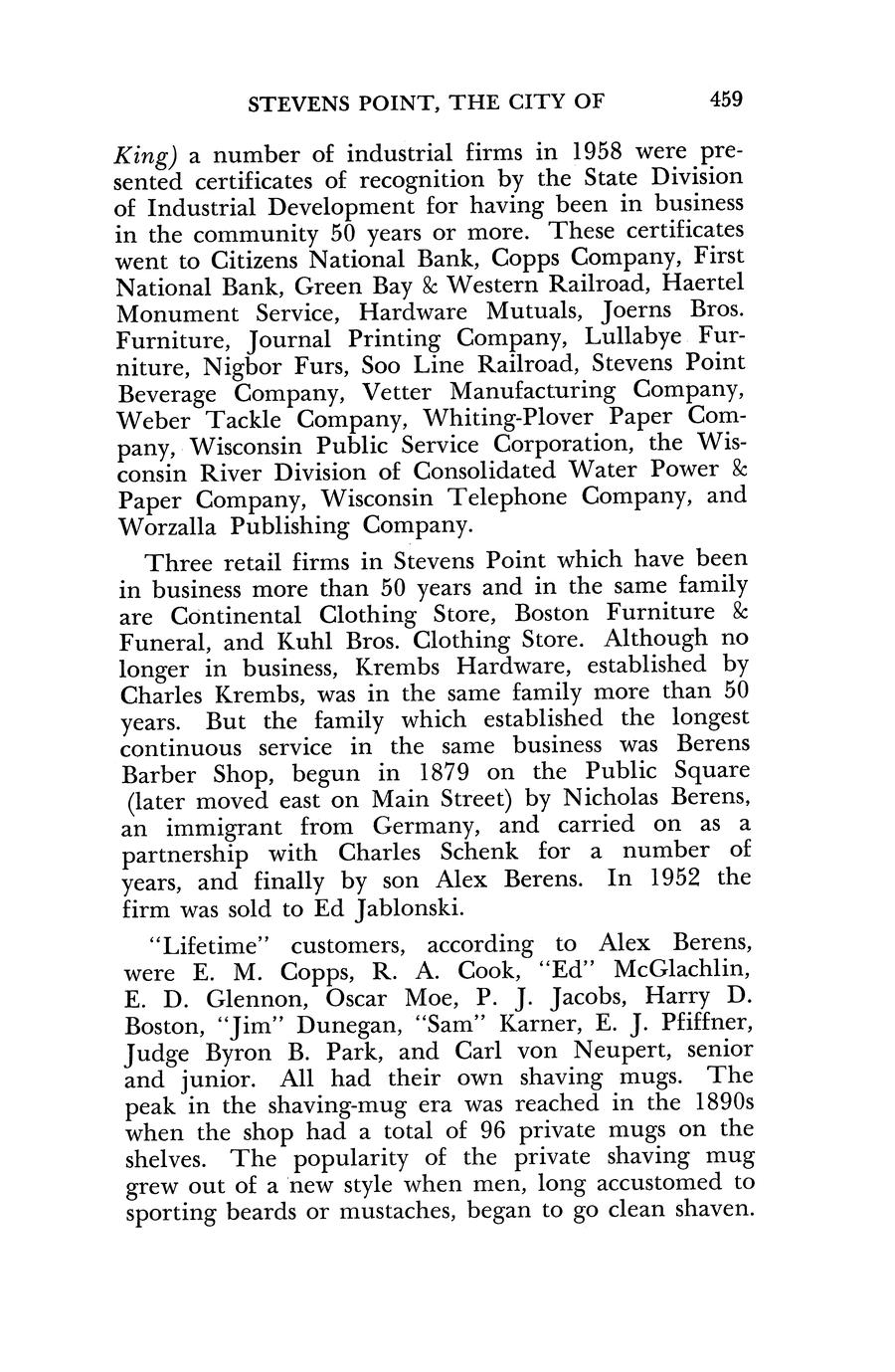 STEVENS POINT, THE CITY OF 459

King) a number of industrial firms in 1958 were presented certificates of recognition by the State Division of Industrial Development for having been in business in the community 50 years or more. These certificates went to Citizens National Bank, Copps Company, First National Bank, Green Bay & Western Railroad, Haertel Monument Service, Hardware Mutuals, Joerns Bros. Furniture, Journal Printing Company, Lullabye Furniture, Nigbor Furs, Soo Line Railroad, Stevens Point Beverage Company, Vetter Manufacturing Company, Weber Tackle Company, Whiting-Plover Paper Company, Wisconsin Public Service Corporation, the Wisconsin River Division of Consolidated Water Power & Paper Company, Wisconsin Telephone Company, and Worzalla Publishing Company.

Three retail firms in Stevens Point which have been in business more than 50 years and in the same family are Continental Clothing Store, Boston Furniture & Funeral, and Kuhl Bros. Clothing Store. Although no longer in business, Krembs Hardware, established by Charles Krembs, was in the same family more than 50 years. But the family which established the longest continuous service in the same business was Berens Barber Shop, begun in 1879 on the Public Square (later moved east on Main Street) by Nicholas Berens, an immigrant from Germany, and carried on as a partnership with Charles Schenk for a number of years, and finally by son Alex Berens. In 1952 the firm was sold to Ed Jablonski.

"Lifetime" customers, according to Alex Berens, were E. M. Copps, R. A. Cook, "Ed" McGlachlin, E. D. Glennon, Oscar Moe, P. J. Jacobs, Harry D. Boston, "Jim" Dunegan, "Sam" Karner, E. J. Pfiffner, Judge Byron B. Park, and Carl von Neupert, senior and junior. All had their own shaving mugs. The peak in the shaving-mug era was reached in the 1890s when the shop had a total of 96 private mugs on the shelves. The popularity of the private shaving mug grew out of a new style when men, long accustomed to sporting beards or mustaches, began to go clean shaven.